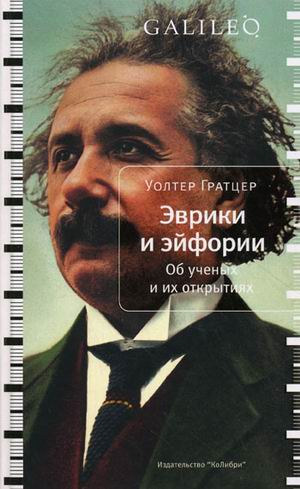 GALILEO

Уолтер Гратцер

Эврики и эйфории

Об ученых и их открытиях

Издательство "КоЛибри"